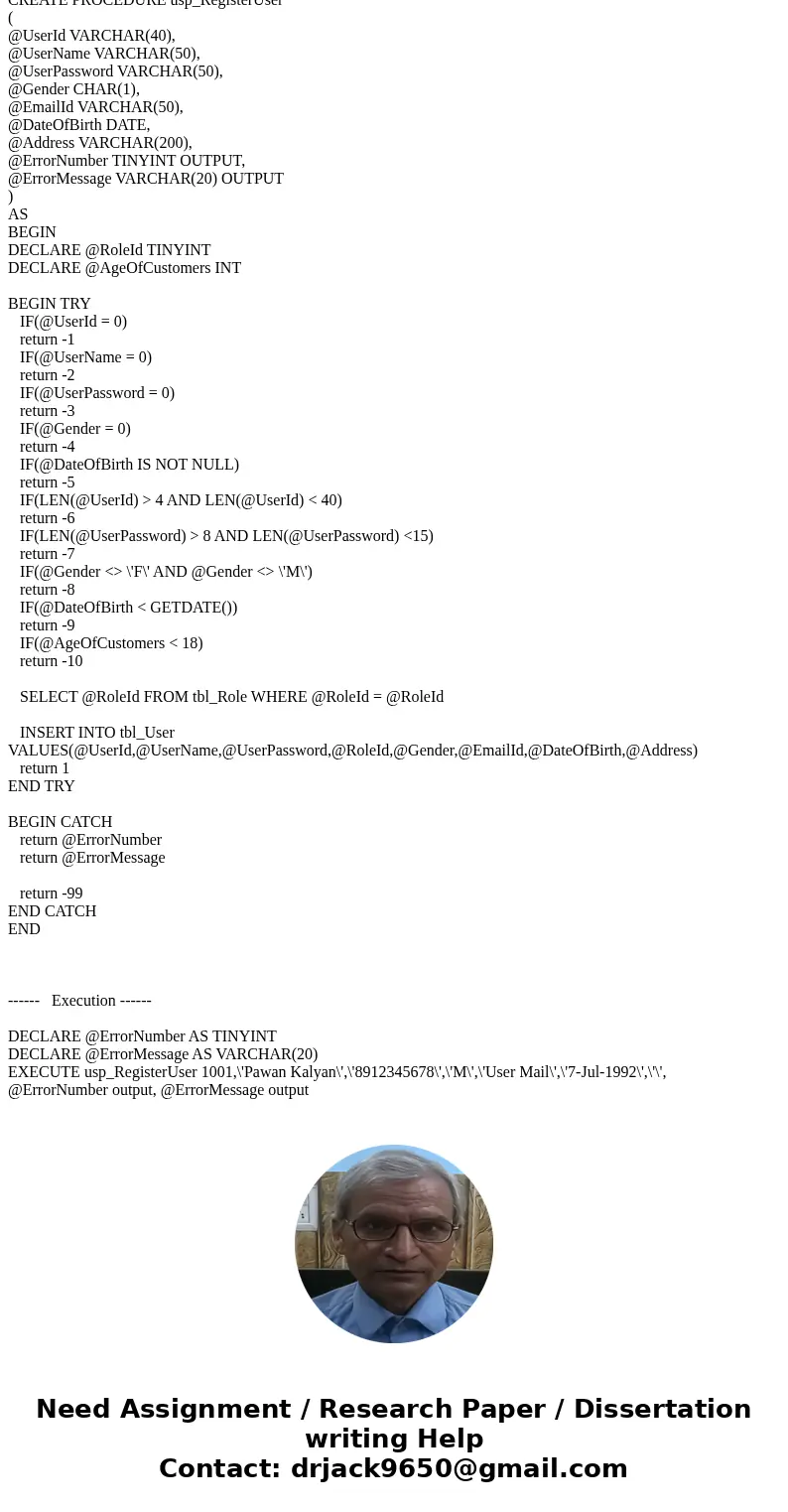 CREATE PROCEDURE usp_RegisterUser
(
@UserId VARCHAR(40),
@UserName VARCHAR(50),
@UserPassword VARCHAR(50),
@Gender CHAR(1),
@EmailId VARCHAR(50),
@DateOfBirth DATE,
@Address VARCHAR(200),
@ErrorNumber TINYINT OUTPUT,
@ErrorMessage VARCHAR(20) OUTPUT
)
AS
BEGIN
DECLARE @RoleId TINYINT
DECLARE @AgeOfCustomers INT

BEGIN TRY
IF(@UserId = 0)
return -1
IF(@UserName = 0)
return -2
IF(@UserPassword = 0)
return -3
IF(@Gender = 0)
return -4
IF(@DateOfBirth IS NOT NULL)
return -5
IF(LEN(@UserId) > 4 AND LEN(@UserId) < 40)
return -6
IF(LEN(@UserPassword) > 8 AND LEN(@UserPassword) <15)
return -7
IF(@Gender <> \'F\' AND @Gender <> \'M\')
return -8
IF(@DateOfBirth < GETDATE())
return -9
IF(@AgeOfCustomers < 18)
return -10

SELECT @RoleId FROM tbl_Role WHERE @RoleId = @RoleId

INSERT INTO tbl_User
VALUES(@UserId,@UserName,@UserPassword,@RoleId,@Gender,@EmailId,@DateOfBirth,@Address)
return 1
END TRY

BEGIN CATCH
return @ErrorNumber
return @ErrorMessage

return -99
END CATCH
END

------ Execution ------

DECLARE @ErrorNumber AS TINYINT
DECLARE @ErrorMessage AS VARCHAR(20)
EXECUTE usp_RegisterUser 1001,\'Pawan Kalyan\',\'8912345678\',\'M\',\'User Mail\',\'7-Jul-1992\',\'\', @ErrorNumber output, @ErrorMessage output

Need Assignment / Research Paper / Dissertation writing Help
Contact: drjack9650@gmail.com